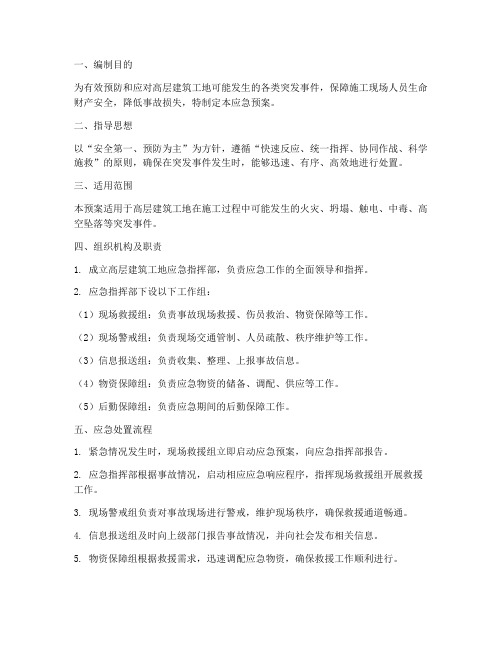 一、编制目的

为有效预防和应对高层建筑工地可能发生的各类突发事件，保障施工现场人员生命财产安全，降低事故损失，特制定本应急预案。

二、指导思想

以“安全第一、预防为主”为方针，遵循“快速反应、统一指挥、协同作战、科学施救”的原则，确保在突发事件发生时，能够迅速、有序、高效地进行处置。

三、适用范围

本预案适用于高层建筑工地在施工过程中可能发生的火灾、坍塌、触电、中毒、高空坠落等突发事件。

四、组织机构及职责

1. 成立高层建筑工地应急指挥部，负责应急工作的全面领导和指挥。

2. 应急指挥部下设以下工作组：

（1）现场救援组：负责事故现场救援、伤员救治、物资保障等工作。

（2）现场警戒组：负责现场交通管制、人员疏散、秩序维护等工作。

（3）信息报送组：负责收集、整理、上报事故信息。

（4）物资保障组：负责应急物资的储备、调配、供应等工作。

（5）后勤保障组：负责应急期间的后勤保障工作。

五、应急处置流程

1. 紧急情况发生时，现场救援组立即启动应急预案，向应急指挥部报告。

2. 应急指挥部根据事故情况，启动相应应急响应程序，指挥现场救援组开展救援工作。

3. 现场警戒组负责对事故现场进行警戒，维护现场秩序，确保救援通道畅通。

4. 信息报送组及时向上级部门报告事故情况，并向社会发布相关信息。

5. 物资保障组根据救援需求，迅速调配应急物资，确保救援工作顺利进行。